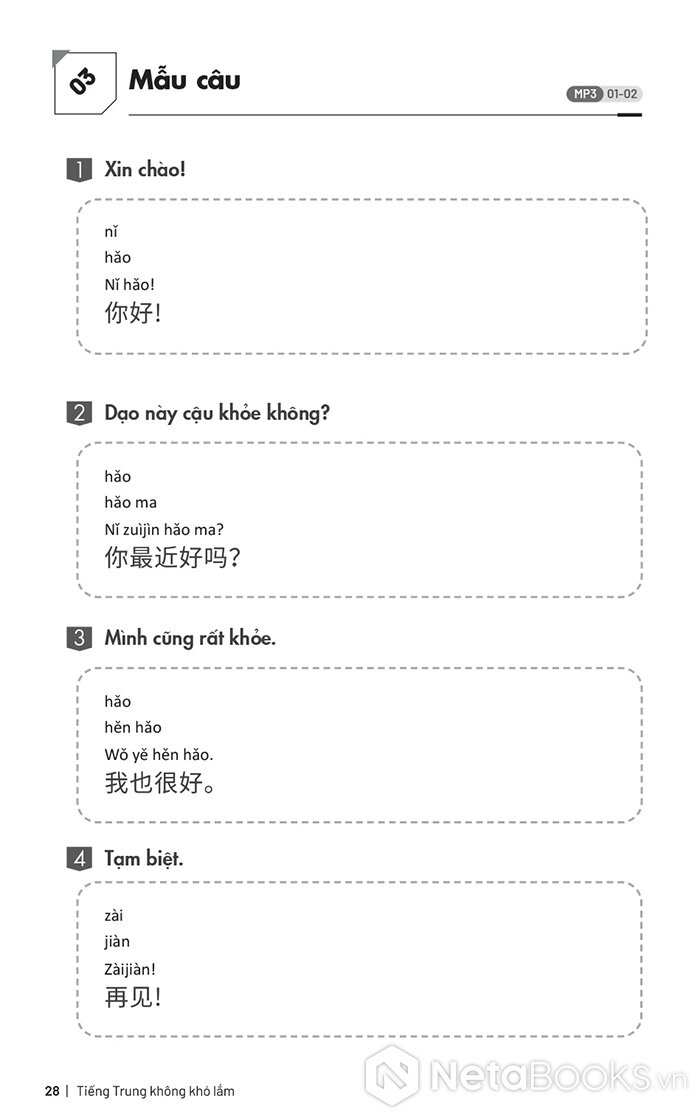 03 Mẫu câu

MP3 01-02

1 Xin chào!

nǐ
hǎo
Nǐ hǎo!
你好!

2 Dạo này cậu khỏe không?

hǎo
hǎo ma
Nǐ zuìjìn hǎo ma?
你最近好吗?

3 Mình cũng rất khỏe.

hǎo
hěn hǎo
Wǒ yě hěn hǎo.
我也很好。

4 Tạm biệt.

zài
jiàn
Zàijiàn!
再见!

28 | Tiếng Trung không khó lắm

NetaBooks.vn